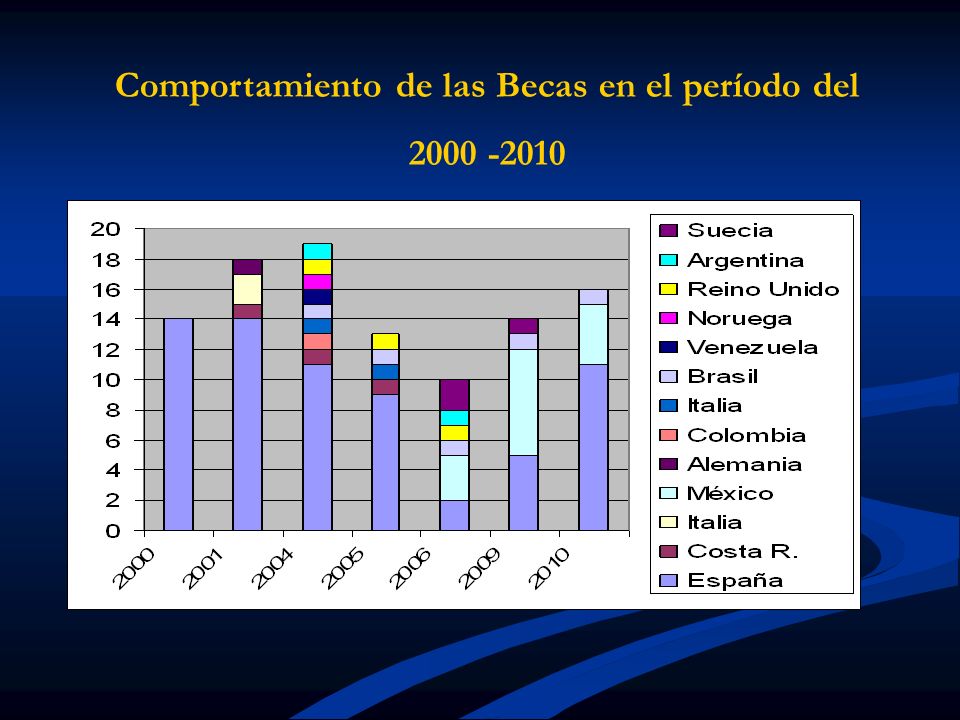 Comportamiento de las Becas en el período del 2000 -2010

20
18
16
14
12
10
8
6
4
2
0

2000
2001
2004
2005
2006
2009
2010

Suecia
Argentina
Reino Unido
Noruega
Venezuela
Brasil
Italia
Colombia
Alemania
México
Italia
Costa R.
España